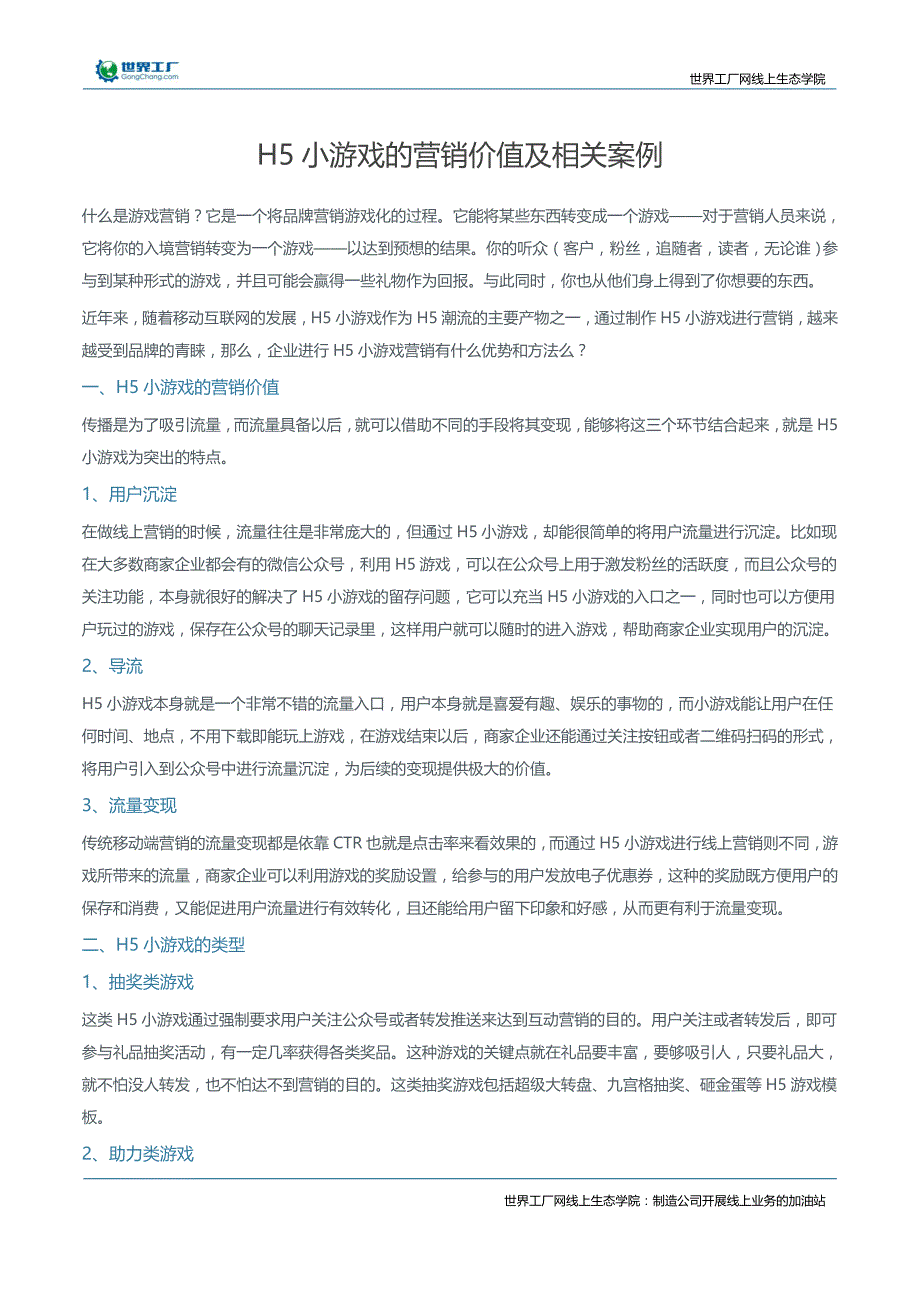 世界工厂
GongChang.com

世界工厂网线上生态学院

H5 小游戏的营销价值及相关案例

什么是游戏营销？它是一个将品牌营销游戏化的过程。它能将某些东西转变成一个游戏——对于营销人员来说，它将你的入境营销转变为一个游戏——以达到预想的结果。你的听众（客户，粉丝，追随者，读者，无论谁）参与到某种形式的游戏，并且可能会赢得一些礼物作为回报。与此同时，你也从他们身上得到了你想要的东西。

近年来，随着移动互联网的发展，H5 小游戏作为 H5 潮流的主要产物之一，通过制作 H5 小游戏进行营销，越来越受到品牌的青睐，那么，企业进行 H5 小游戏营销有什么优势和方法么？

一、H5 小游戏的营销价值

传播是为了吸引流量，而流量具备以后，就可以借助不同的手段将其变现，能够将这三个环节结合起来，就是 H5 小游戏为突出的特点。

1、用户沉淀

在做线上营销的时候，流量往往是非常庞大的，但通过 H5 小游戏，却能很简单的将用户流量进行沉淀。比如现在大多数商家企业都会有的微信公众号，利用 H5 游戏，可以在公众号上用于激发粉丝的活跃度，而且公众号的关注功能，本身就很好的解决了 H5 小游戏的留存问题，它可以充当 H5 小游戏的入口之一，同时也可以方便用户玩过的游戏，保存在公众号的聊天记录里，这样用户就可以随时的进入游戏，帮助商家企业实现用户的沉淀。

2、导流

H5 小游戏本身就是一个非常不错的流量入口，用户本身就是喜爱有趣、娱乐的事物的，而小游戏能让用户在任何时间、地点，不用下载即能玩上游戏，在游戏结束以后，商家企业还能通过关注按钮或者二维码扫码的形式，将用户引入到公众号中进行流量沉淀，为后续的变现提供极大的价值。

3、流量变现

传统移动端营销的流量变现都是依靠 CTR 也就是点击率来看效果的，而通过 H5 小游戏进行线上营销则不同，游戏所带来的流量，商家企业可以利用游戏的奖励设置，给参与的用户发放电子优惠券，这种的奖励既方便用户的保存和消费，又能促进用户流量进行有效转化，且还能给用户留下印象和好感，从而更有利于流量变现。

二、H5 小游戏的类型

1、抽奖类游戏

这类 H5 小游戏通过强制要求用户关注公众号或者转发推送来达到互动营销的目的。用户关注或者转发后，即可参与礼品抽奖活动，有一定几率获得各类奖品。这种游戏的关键点就在礼品要丰富，要够吸引人，只要礼品大，就不怕没人转发，也不怕达不到营销的目的。这类抽奖游戏包括超级大转盘、九宫格抽奖、砸金蛋等 H5 游戏模板。

2、助力类游戏

世界工厂网线上生态学院：制造公司开展线上业务的加油站